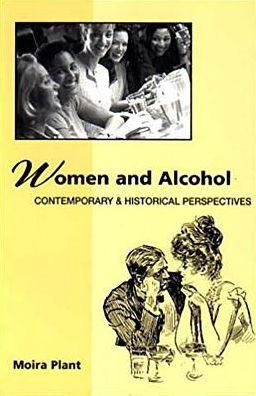 Women and Alcohol

CONTEMPORARY & HISTORICAL PERSPECTIVES

Moira Plant